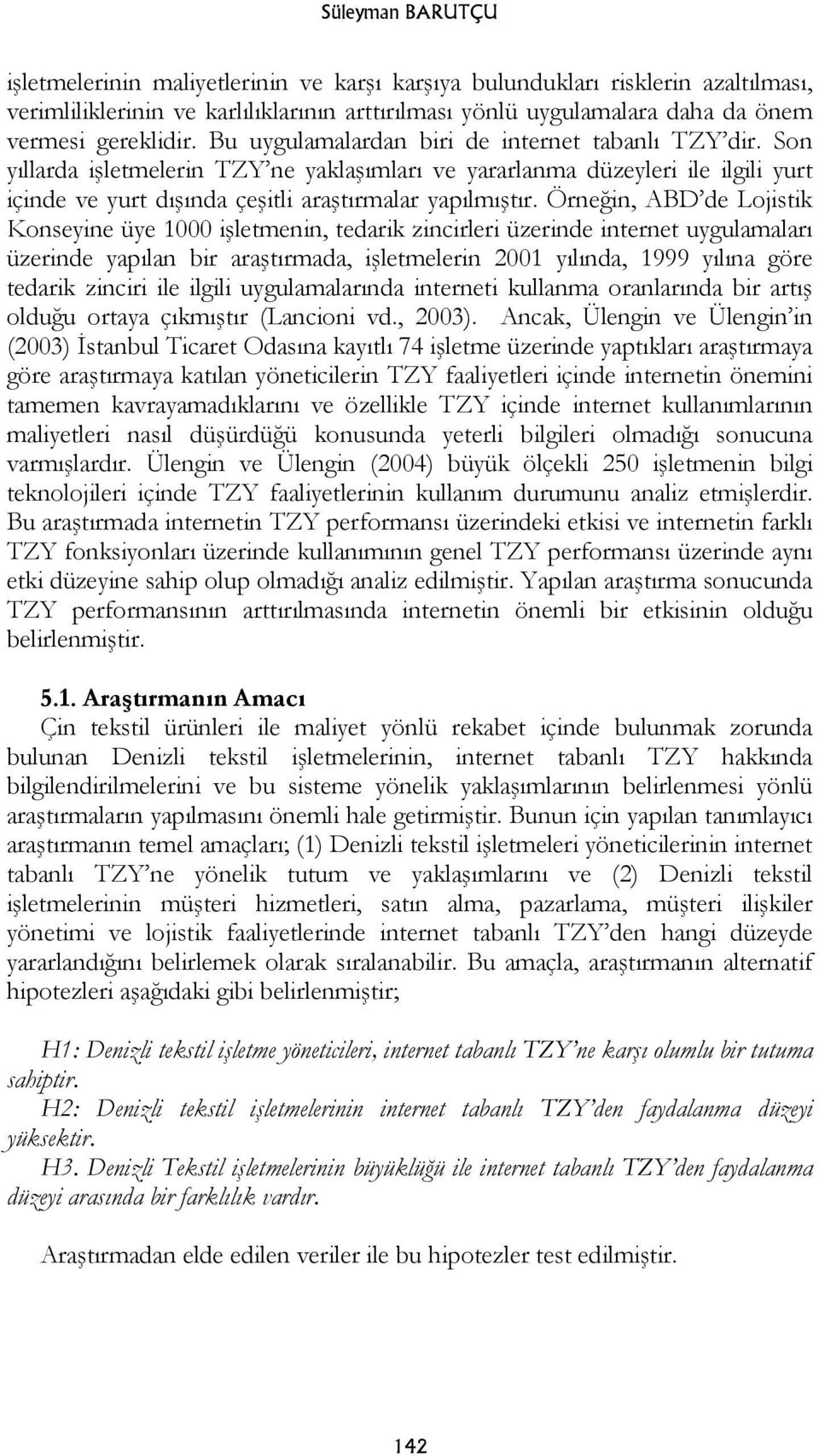 Süleyman BARUTÇU

işletmelerinin maliyetlerinin ve karşı karşıya bulundukları risklerin azaltılması, verimliliklerinin ve karlılıklarının arttırılması yönlü uygulamalara daha da önem vermesi gereklidir. Bu uygulamalardan biri de internet tabanlı TZY'dir. Son yıllarda işletmelerin TZY'ne yaklaşımları ve yararlanma düzeyleri ile ilgili yurt içinde ve yurt dışında çeşitli araştırmalar yapılmıştır. Örneğin, ABD'de Lojistik Konseyine üye 1000 işletmenin, tedarik zincirleri üzerinde internet uygulamaları üzerinde yapılan bir araştırmada, işletmelerin 2001 yılında, 1999 yılına göre tedarik zinciri ile ilgili uygulamalarında interneti kullanma oranlarında bir artış olduğu ortaya çıkmıştır (Lancioni vd., 2003). Ancak, Ülengin ve Ülengin'in (2003) İstanbul Ticaret Odasına kayıtlı 74 işletme üzerinde yaptıkları araştırmaya göre araştırmaya katılan yöneticilerin TZY faaliyetleri içinde internetin önemini tamemen kavrayamadıklarını ve özellikle TZY içinde internet kullanımlarının maliyetleri nasıl düşürdüğü konusunda yeterli bilgileri olmadığı sonucuna varmışlardır. Ülengin ve Ülengin (2004) büyük ölçekli 250 işletmenin bilgi teknolojileri içinde TZY faaliyetlerinin kullanım durumunu analiz etmişlerdir. Bu araştırmada internetin TZY performansı üzerindeki etkisi ve internetin farklı TZY fonksiyonları üzerinde kullanımının genel TZY performansı üzerinde aynı etki düzeyine sahip olup olmadığı analiz edilmiştir. Yapılan araştırma sonucunda TZY performansının arttırılmasında internetin önemli bir etkisinin olduğu belirlenmiştir.

5.1. Araştırmanın Amacı

Çin tekstil ürünleri ile maliyet yönlü rekabet içinde bulunmak zorunda bulunan Denizli tekstil işletmelerinin, internet tabanlı TZY hakkında bilgilendirilmelerini ve bu sisteme yönelik yaklaşımlarının belirlenmesi yönlü araştırmaların yapılmasını önemli hale getirmiştir. Bunun için yapılan tanımlayıcı araştırmanın temel amaçları; (1) Denizli tekstil işletmeleri yöneticilerinin internet tabanlı TZY'ne yönelik tutum ve yaklaşımlarını ve (2) Denizli tekstil işletmelerinin müşteri hizmetleri, satın alma, pazarlama, müşteri ilişkiler yönetimi ve lojistik faaliyetlerinde internet tabanlı TZY'den hangi düzeyde yararlandığını belirlemek olarak sıralanabilir. Bu amaçla, araştırmanın alternatif hipotezleri aşağıdaki gibi belirlenmiştir;

H1: Denizli tekstil işletme yöneticileri, internet tabanlı TZY'ne karşı olumlu bir tutuma sahiptir.

H2: Denizli tekstil işletmelerinin internet tabanlı TZY'den faydalanma düzeyi yüksektir.

H3. Denizli Tekstil işletmelerinin büyüklüğü ile internet tabanlı TZY'den faydalanma düzeyi arasında bir farklılık vardır.

Araştırmadan elde edilen veriler ile bu hipotezler test edilmiştir.

142